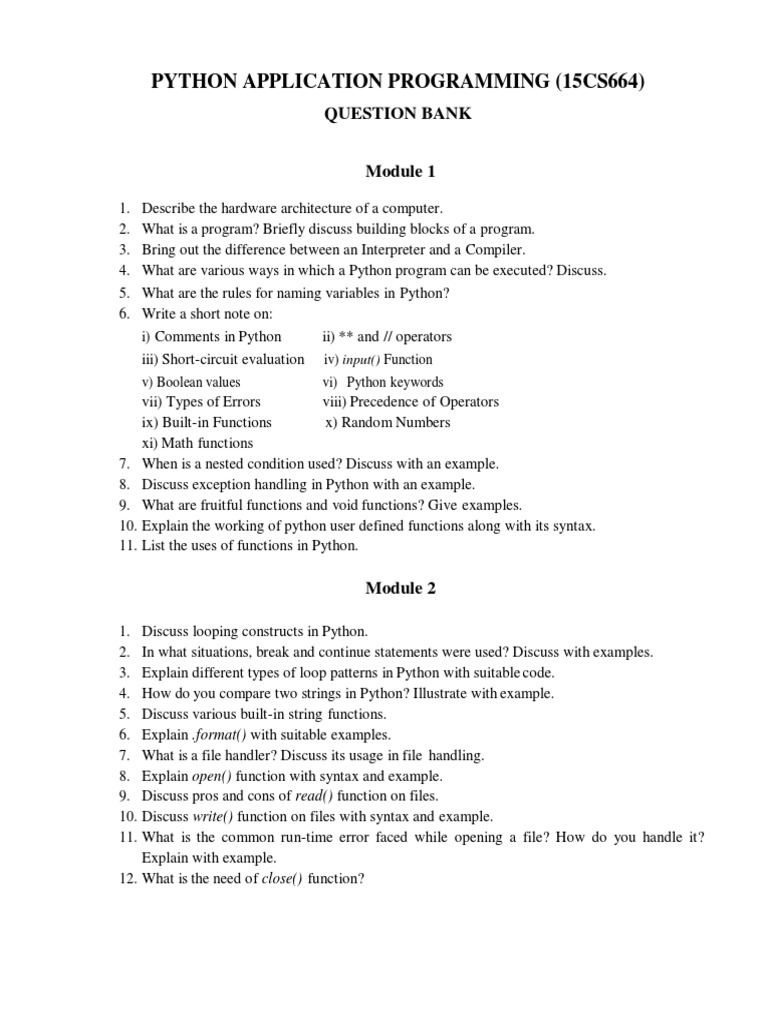 PYTHON APPLICATION PROGRAMMING (15CS664)

QUESTION BANK

Module 1

1. Describe the hardware architecture of a computer.
2. What is a program? Briefly discuss building blocks of a program.
3. Bring out the difference between an Interpreter and a Compiler.
4. What are various ways in which a Python program can be executed? Discuss.
5. What are the rules for naming variables in Python?
6. Write a short note on:
i) Comments in Python ii) ** and // operators
iii) Short-circuit evaluation iv) input() Function
v) Boolean values vi) Python keywords
vii) Types of Errors viii) Precedence of Operators
ix) Built-in Functions x) Random Numbers
xi) Math functions
7. When is a nested condition used? Discuss with an example.
8. Discuss exception handling in Python with an example.
9. What are fruitful functions and void functions? Give examples.
10. Explain the working of python user defined functions along with its syntax.
11. List the uses of functions in Python.

Module 2

1. Discuss looping constructs in Python.
2. In what situations, break and continue statements were used? Discuss with examples.
3. Explain different types of loop patterns in Python with suitable code.
4. How do you compare two strings in Python? Illustrate with example.
5. Discuss various built-in string functions.
6. Explain .format() with suitable examples.
7. What is a file handler? Discuss its usage in file handling.
8. Explain open() function with syntax and example.
9. Discuss pros and cons of read() function on files.
10. Discuss write() function on files with syntax and example.
11. What is the common run-time error faced while opening a file? How do you handle it? Explain with example.
12. What is the need of close() function?